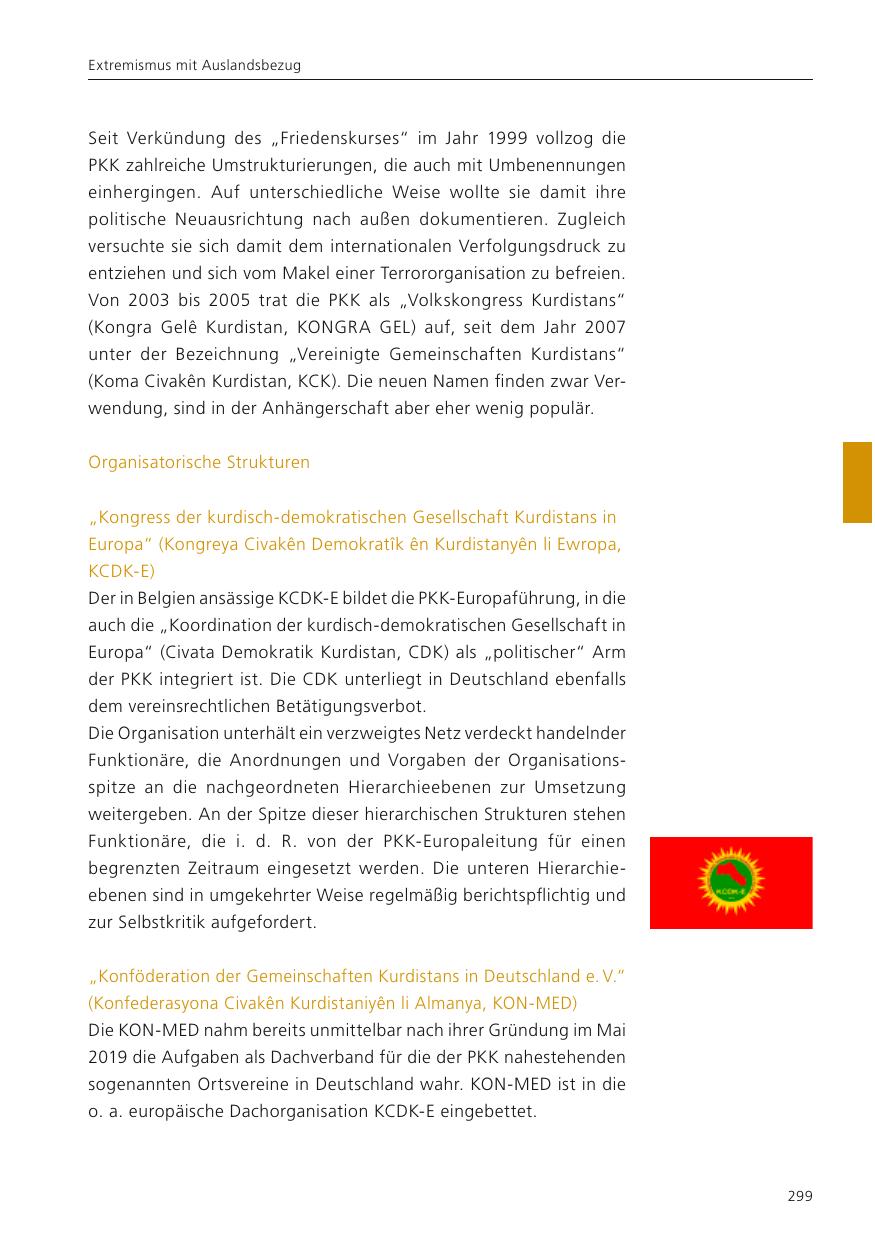 Extremismus mit Auslandsbezug

Seit Verkündung des „Friedenskurses“ im Jahr 1999 vollzog die PKK zahlreiche Umstrukturierungen, die auch mit Umbenennungen einhergingen. Auf unterschiedliche Weise wollte sie damit ihre politische Neuausrichtung nach außen dokumentieren. Zugleich versuchte sie sich damit dem internationalen Verfolgungsdruck zu entziehen und sich vom Makel einer Terrororganisation zu befreien. Von 2003 bis 2005 trat die PKK als „Volkskongress Kurdistans“ (Kongra Gelê Kurdistan, KONGRA GEL) auf, seit dem Jahr 2007 unter der Bezeichnung „Vereinigte Gemeinschaften Kurdistans“ (Koma Civakên Kurdistan, KCK). Die neuen Namen finden zwar Verwendung, sind in der Anhängerschaft aber eher wenig populär.

Organisatorische Strukturen

„Kongress der kurdisch-demokratischen Gesellschaft Kurdistans in Europa“ (Kongreya Civakên Demokratîk ên Kurdistanyên li Ewropa, KCDK-E)
Der in Belgien ansässige KCDK-E bildet die PKK-Europaführung, in die auch die „Koordination der kurdisch-demokratischen Gesellschaft in Europa“ (Civata Demokratik Kurdistan, CDK) als „politischer“ Arm der PKK integriert ist. Die CDK unterliegt in Deutschland ebenfalls dem vereinsrechtlichen Betätigungsverbot.
Die Organisation unterhält ein verzweigtes Netz verdeckt handelnder Funktionäre, die Anordnungen und Vorgaben der Organisationsspitze an die nachgeordneten Hierarchieebenen zur Umsetzung weitergeben. An der Spitze dieser hierarchischen Strukturen stehen Funktionäre, die i. d. R. von der PKK-Europaleitung für einen begrenzten Zeitraum eingesetzt werden. Die unteren Hierarchieebenen sind in umgekehrter Weise regelmäßig berichtspflichtig und zur Selbstkritik aufgefordert.

KCDK-E

„Konföderation der Gemeinschaften Kurdistans in Deutschland e. V.“ (Konfederasyona Civakên Kurdistaniyên li Almanya, KON-MED)
Die KON-MED nahm bereits unmittelbar nach ihrer Gründung im Mai 2019 die Aufgaben als Dachverband für die der PKK nahestehenden sogenannten Ortsvereine in Deutschland wahr. KON-MED ist in die o. a. europäische Dachorganisation KCDK-E eingebettet.

299